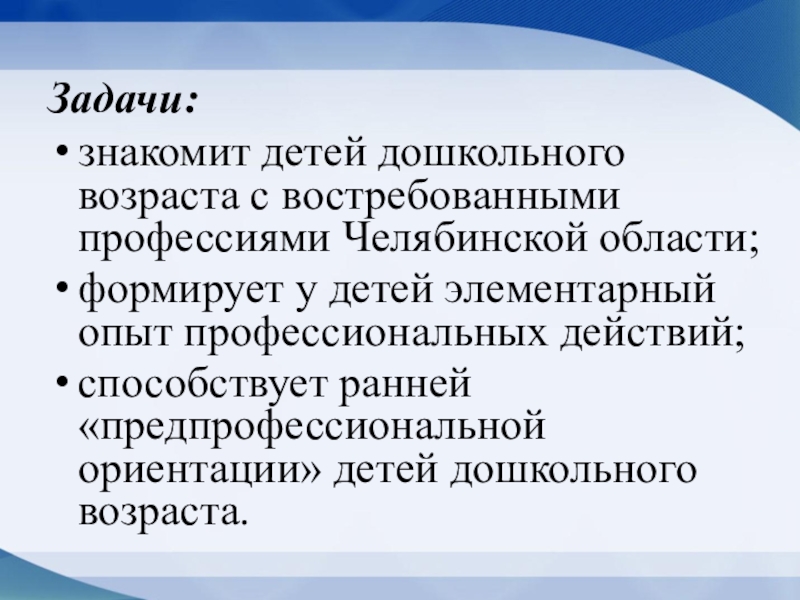 Задачи:

• знакомит детей дошкольного возраста с востребованными профессиями Челябинской области;

• формирует у детей элементарный опыт профессиональных действий;

• способствует ранней «предпрофессиональной ориентации» детей дошкольного возраста.